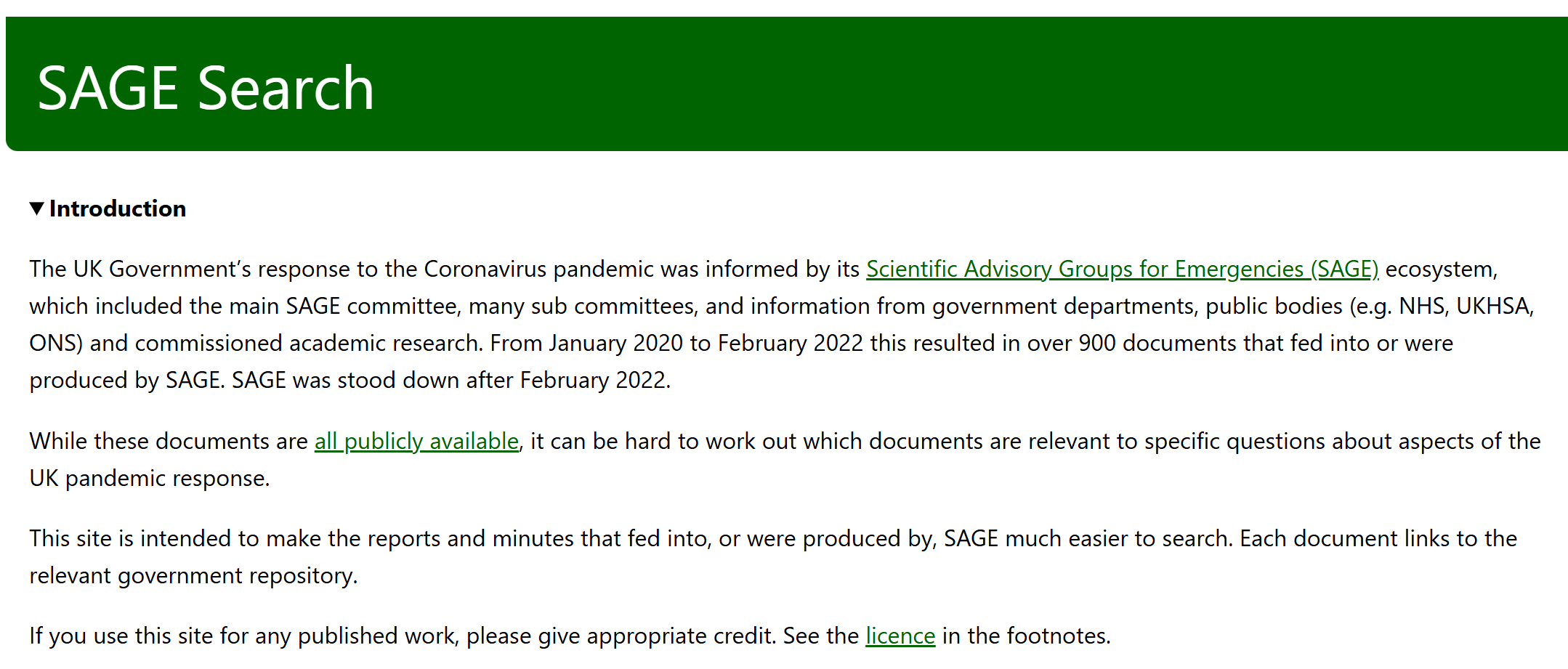 SAGE Search

▼ Introduction

The UK Government's response to the Coronavirus pandemic was informed by its Scientific Advisory Groups for Emergencies (SAGE) ecosystem, which included the main SAGE committee, many sub committees, and information from government departments, public bodies (e.g. NHS, UKHSA, ONS) and commissioned academic research. From January 2020 to February 2022 this resulted in over 900 documents that fed into or were produced by SAGE. SAGE was stood down after February 2022.

While these documents are all publicly available, it can be hard to work out which documents are relevant to specific questions about aspects of the UK pandemic response.

This site is intended to make the reports and minutes that fed into, or were produced by, SAGE much easier to search. Each document links to the relevant government repository.

If you use this site for any published work, please give appropriate credit. See the licence in the footnotes.